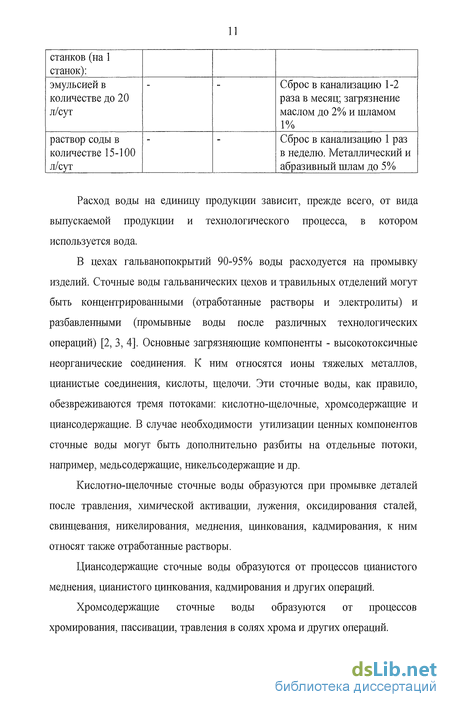 11

| станков (на 1 станок): | | | |
|---|---|---|---|
| эмульсией в количестве до 20 л/сут | - | - | Сброс в канализацию 1-2 раза в месяц; загрязнение маслом до 2% и шламом 1% |
| раствор соды в количестве 15-100 л/сут | - | - | Сброс в канализацию 1 раз в неделю. Металлический и абразивный шлам до 5% |

Расход воды на единицу продукции зависит, прежде всего, от вида выпускаемой продукции и технологического процесса, в котором используется вода.

В цехах гальванопокрытий 90-95% воды расходуется на промывку изделий. Сточные воды гальванических цехов и травильных отделений могут быть концентрированными (отработанные растворы и электролиты) и разбавленными (промывные воды после различных технологических операций) [2, 3, 4]. Основные загрязняющие компоненты - высокотоксичные неорганические соединения. К ним относятся ионы тяжелых металлов, цианистые соединения, кислоты, щелочи. Эти сточные воды, как правило, обезвреживаются тремя потоками: кислотно-щелочные, хромсодержащие и циансодержащие. В случае необходимости утилизации ценных компонентов сточные воды могут быть дополнительно разбиты на отдельные потоки, например, медьсодержащие, никельсодержащие и др.

Кислотно-щелочные сточные воды образуются при промывке деталей после травления, химической активации, лужения, оксидирования сталей, свинцевания, никелирования, меднения, цинкования, кадмирования, к ним относят также отработанные растворы.

Циансодержащие сточные воды образуются от процессов цианистого меднения, цианистого цинкования, кадмирования и других операций.

Хромсодержащие сточные воды образуются от процессов хромирования, пассивации, травления в солях хрома и других операций.

dsLib.net
библиотека диссертаций